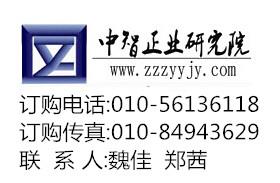 中智正业研究院
www.zzzyyjy.com

订购电话:010-56136118
订购传真:010-84943629
联 系 人:魏佳 郑茜